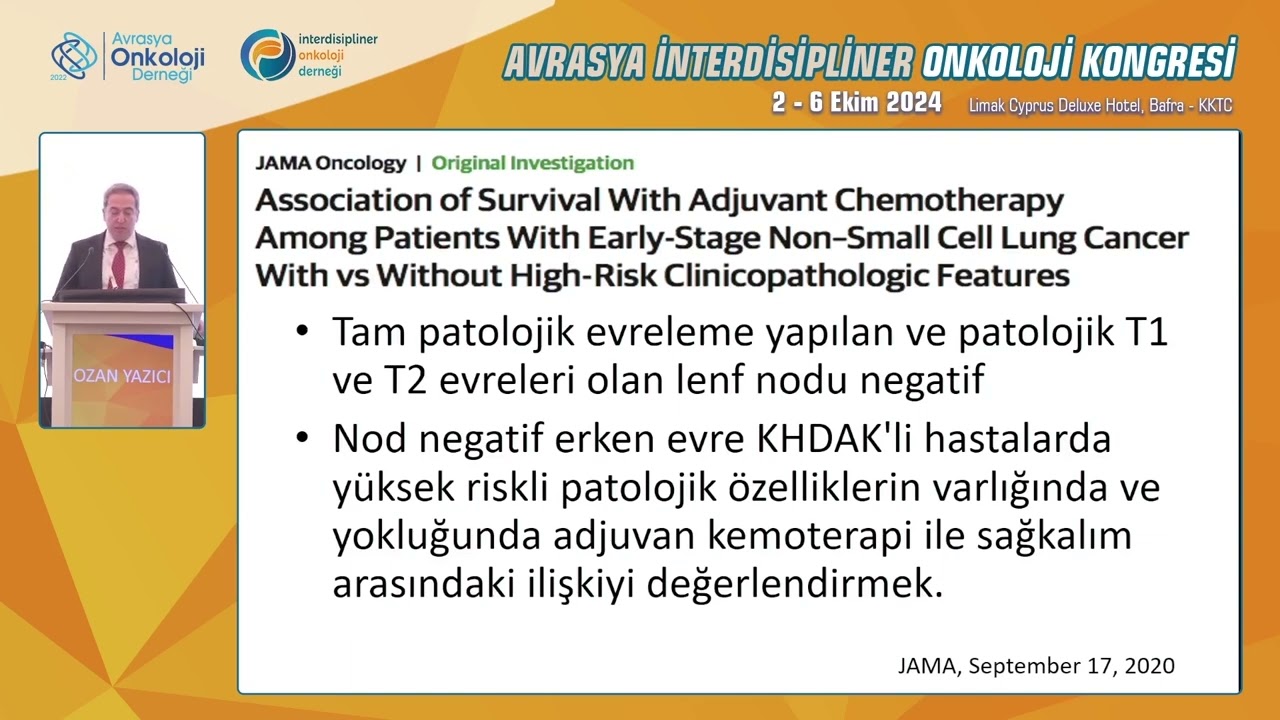 2022 Avrasya Onkoloji Derneği

interdisipliner onkoloji derneği

AVRASYA İNTERDİSİPLİNER ONKOLOJİ KONGRESİ

2 - 6 Ekim 2024 Limak Cyprus Deluxe Hotel, Bafra - KKTC

OZAN YAZICI

JAMA Oncology | Original Investigation

Association of Survival With Adjuvant Chemotherapy Among Patients With Early-Stage Non–Small Cell Lung Cancer With vs Without High-Risk Clinicopathologic Features

• Tam patolojik evreleme yapılan ve patolojik T1 ve T2 evreleri olan lenf nodu negatif

• Nod negatif erken evre KHDAK'li hastalarda yüksek riskli patolojik özelliklerin varlığında ve yokluğunda adjuvan kemoterapi ile sağkalım arasındaki ilişkiyi değerlendirmek.

JAMA, September 17, 2020